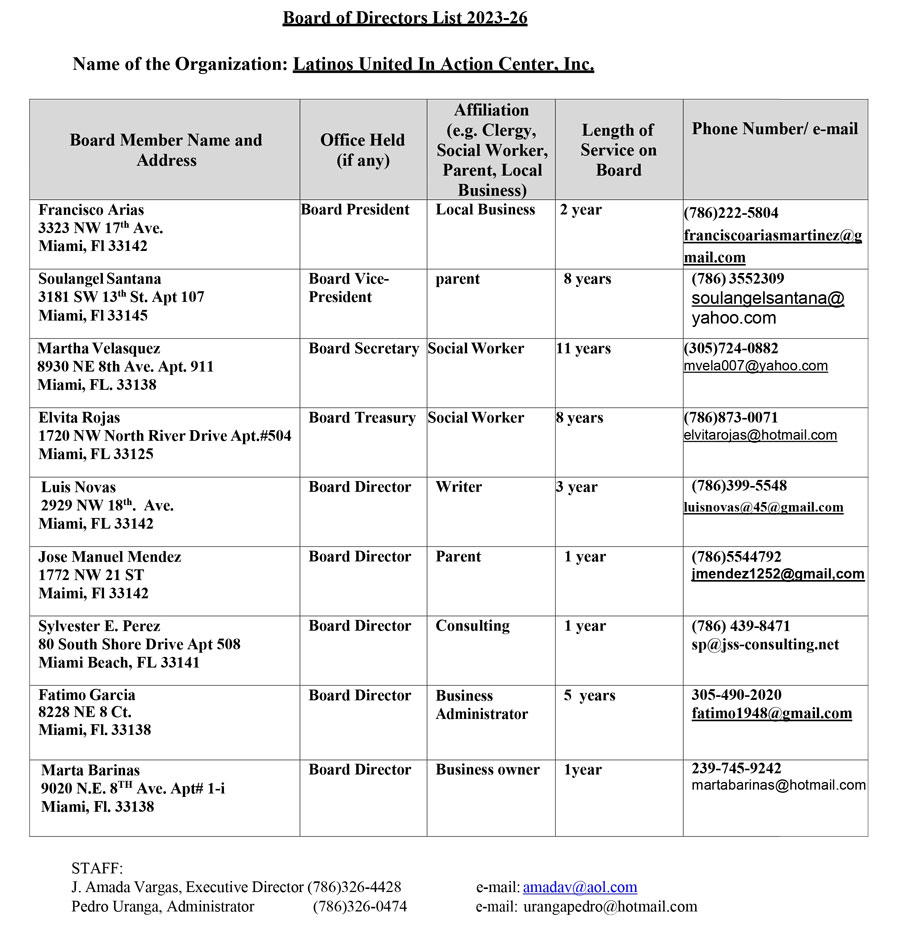 Board of Directors List 2023-26

Name of the Organization: Latinos United In Action Center, Inc.

| Board Member Name and Address | Office Held (if any) | Affiliation (e.g. Clergy, Social Worker, Parent, Local Business) | Length of Service on Board | Phone Number/ e-mail |
|---|---|---|---|---|
| Francisco Arias 3323 NW 17th Ave. Miami, Fl 33142 | Board President | Local Business | 2 year | (786)222-5804 franciscoariasmartinez@gmail.com |
| Soulangel Santana 3181 SW 13th St. Apt 107 Miami, Fl 33145 | Board Vice-President | parent | 8 years | (786) 3552309 soulangelsantana@yahoo.com |
| Martha Velasquez 8930 NE 8th Ave. Apt. 911 Miami, FL. 33138 | Board Secretary | Social Worker | 11 years | (305)724-0882 mvela007@yahoo.com |
| Elvita Rojas 1720 NW North River Drive Apt.#504 Miami, FL 33125 | Board Treasury | Social Worker | 8 years | (786)873-0071 elvitarojas@hotmail.com |
| Luis Novas 2929 NW 18th. Ave. Miami, FL 33142 | Board Director | Writer | 3 year | (786)399-5548 luisnovas@45@gmail.com |
| Jose Manuel Mendez 1772 NW 21 ST Maimi, Fl 33142 | Board Director | Parent | 1 year | (786)5544792 jmendez1252@gmail,com |
| Sylvester E. Perez 80 South Shore Drive Apt 508 Miami Beach, FL 33141 | Board Director | Consulting | 1 year | (786) 439-8471 sp@jss-consulting.net |
| Fatimo Garcia 8228 NE 8 Ct. Miami, Fl. 33138 | Board Director | Business Administrator | 5 years | 305-490-2020 fatimo1948@gmail.com |
| Marta Barinas 9020 N.E. 8TH Ave. Apt# 1-i Miami, Fl. 33138 | Board Director | Business owner | 1year | 239-745-9242 martabarinas@hotmail.com |

STAFF:
J. Amada Vargas, Executive Director (786)326-4428 e-mail: amadav@aol.com
Pedro Uranga, Administrator (786)326-0474 e-mail: urangapedro@hotmail.com